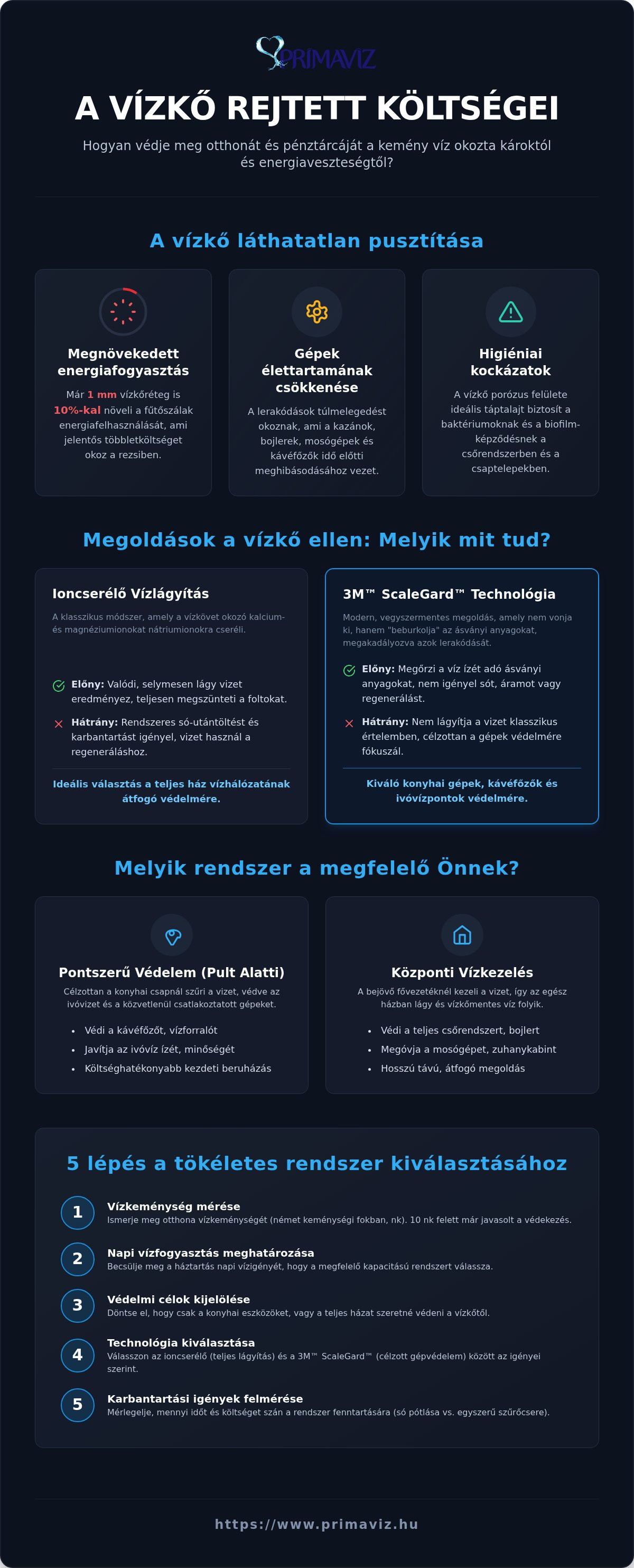 PRIMAVIZ

A VÍZKŐ REJTETT KÖLTSÉGEI

Hogyan védje meg otthonát és pénztárcáját a kemény víz okozta károktól és energiaveszteségtől?

A vízkő láthatatlan pusztítása

Megnövekedett energiafogyasztás

Már 1 mm vízkőréteg is 10%-kal növeli a fűtőszálak energiafelhasználását, ami jelentős többletköltséget okoz a rezsiben.

Gépek élettartamának csökkenése

A lerakódások túlmelegedést okoznak, ami a kazánok, bojlerek, mosógépek és kávéfőzők idő előtti meghibásodásához vezet.

Higiéniai kockázatok

A vízkő porózus felülete ideális táptalajt biztosít a baktériumoknak és a biofilm-képződésnek a csőrendszerben és a csaptelepekben.

Megoldások a vízkő ellen: Melyik mit tud?

Ioncserélő Vízlágyítás

A klasszikus módszer, amely a vízkövet okozó kalcium- és magnéziumionokat nátriumionokra cseréli.

Előny: Valódi, selymesen lágy vizet eredményez, teljesen megszünteti a foltokat.

Hátrány: Rendszeres só-utántöltést és karbantartást igényel, vizet használ a regeneráláshoz.

Ideális választás a teljes ház vízhálózatának átfogó védelmére.

3M™ ScaleGard™ Technológia

Modern, vegyszermentes megoldás, amely nem vonja ki, hanem "beburkolja" az ásványi anyagokat, megakadályozva azok lerakódását.

Előny: Megőrzi a víz ízét adó ásványi anyagokat, nem igényel sót, áramot vagy regenerálást.

Hátrány: Nem lágyítja a vizet klasszikus értelemben, célzottan a gépek védelmére fókuszál.

Kiváló konyhai gépek, kávéfőzők és ivóvízpontok védelmére.

Melyik rendszer a megfelelő Önnek?

Pontszerű Védelem (Pult Alatti)

Célzottan a konyhai csapnál szűri a vizet, védve az ivóvizet és a közvetlenül csatlakoztatott gépeket.

• Védi a kávéfőzőt, vízforralót
• Javítja az ivóvíz ízét, minőségét
• Költséghatékonyabb kezdeti beruházás

Központi Vízkezelés

A bejövő fővezetéknél kezeli a vizet, így az egész házban lágy és vízkőmentes víz folyik.

• Védi a teljes csőrendszert, bojlert
• Megóvja a mosógépet, zuhanykabint
• Hosszú távú, átfogó megoldás

5 lépés a tökéletes rendszer kiválasztásához

1 Vízkeménység mérése
Ismerje meg otthona vízkeménységét (német keménységi fokban, nk). 10 nk felett már javasolt a védekezés.

2 Napi vízfogyasztás meghatározása
Becsülje meg a háztartás napi vízigényét, hogy a megfelelő kapacitású rendszert válassza.

3 Védelmi célok kijelölése
Döntse el, hogy csak a konyhai eszközöket, vagy a teljes házat szeretné védeni a vízkőtől.

4 Technológia kiválasztása
Válasszon az ioncserélő (teljes lágyítás) és a 3M™ ScaleGard™ (célzott gépvédelem) között az igényei szerint.

5 Karbantartási igények felmérése
Mérlegelje, mennyi időt és költséget szán a rendszer fenntartására (só pótlása vs. egyszerű szűrőcsere).

https://www.primaviz.hu